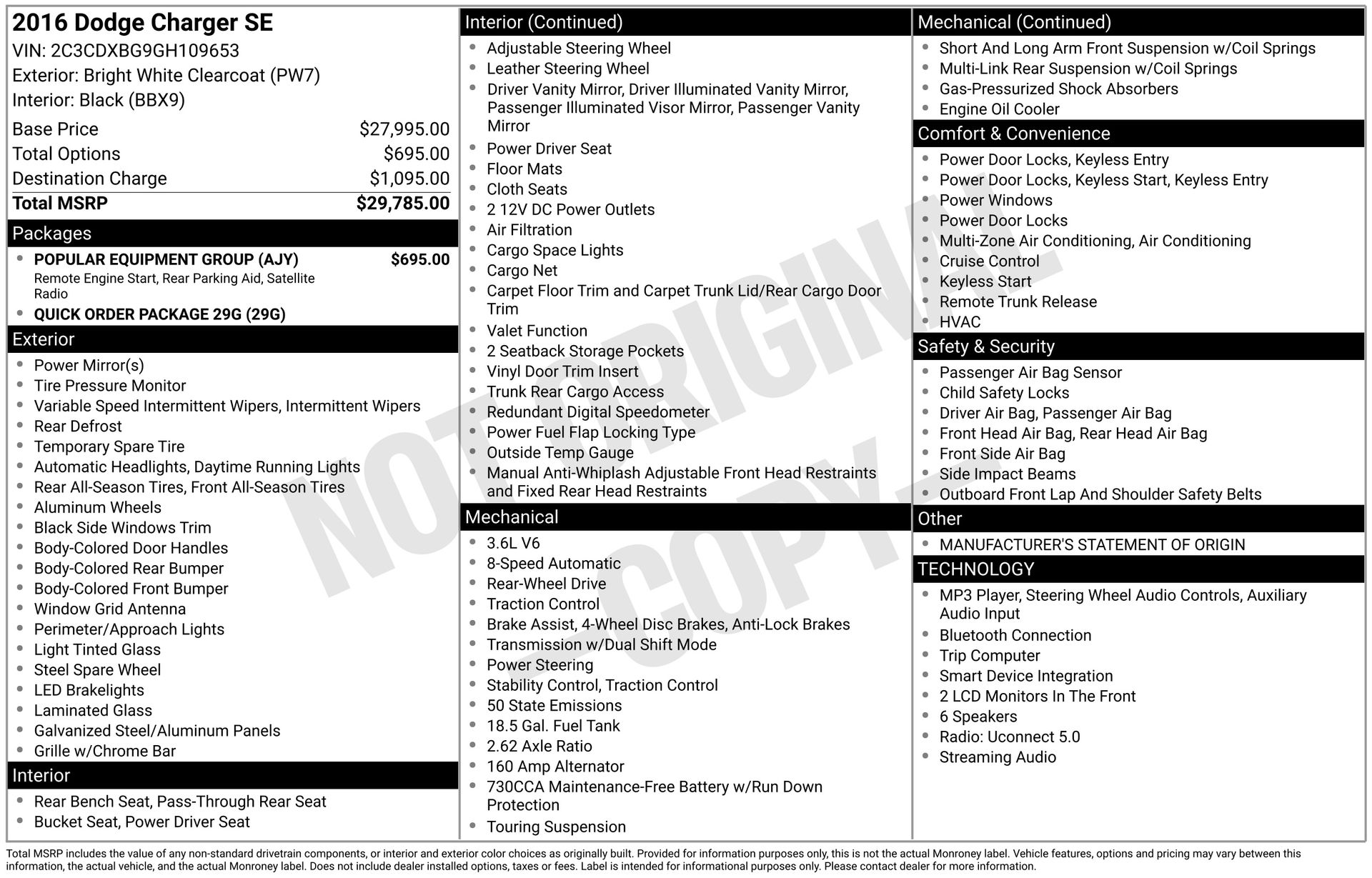 2016 Dodge Charger SE
VIN: 2C3CDXBG9GH109653
Exterior: Bright White Clearcoat (PW7)
Interior: Black (BBX9)

| | |
|---|---|
| Base Price | $27,995.00 |
| Total Options | $695.00 |
| Destination Charge | $1,095.00 |
| Total MSRP | $29,785.00 |

Packages
- POPULAR EQUIPMENT GROUP (AJY) $695.00
Remote Engine Start, Rear Parking Aid, Satellite Radio
- QUICK ORDER PACKAGE 29G (29G)

Exterior
- Power Mirror(s)
- Tire Pressure Monitor
- Variable Speed Intermittent Wipers, Intermittent Wipers
- Rear Defrost
- Temporary Spare Tire
- Automatic Headlights, Daytime Running Lights
- Rear All-Season Tires, Front All-Season Tires
- Aluminum Wheels
- Black Side Windows Trim
- Body-Colored Door Handles
- Body-Colored Rear Bumper
- Body-Colored Front Bumper
- Window Grid Antenna
- Perimeter/Approach Lights
- Light Tinted Glass
- Steel Spare Wheel
- LED Brakelights
- Laminated Glass
- Galvanized Steel/Aluminum Panels
- Grille w/Chrome Bar

Interior
- Rear Bench Seat, Pass-Through Rear Seat
- Bucket Seat, Power Driver Seat

Interior (Continued)
- Adjustable Steering Wheel
- Leather Steering Wheel
- Driver Vanity Mirror, Driver Illuminated Vanity Mirror, Passenger Illuminated Visor Mirror, Passenger Vanity Mirror
- Power Driver Seat
- Floor Mats
- Cloth Seats
- 2 12V DC Power Outlets
- Air Filtration
- Cargo Space Lights
- Cargo Net
- Carpet Floor Trim and Carpet Trunk Lid/Rear Cargo Door Trim
- Valet Function
- 2 Seatback Storage Pockets
- Vinyl Door Trim Insert
- Trunk Rear Cargo Access
- Redundant Digital Speedometer
- Power Fuel Flap Locking Type
- Outside Temp Gauge
- Manual Anti-Whiplash Adjustable Front Head Restraints and Fixed Rear Head Restraints

Mechanical
- 3.6L V6
- 8-Speed Automatic
- Rear-Wheel Drive
- Traction Control
- Brake Assist, 4-Wheel Disc Brakes, Anti-Lock Brakes
- Transmission w/Dual Shift Mode
- Power Steering
- Stability Control, Traction Control
- 50 State Emissions
- 18.5 Gal. Fuel Tank
- 2.62 Axle Ratio
- 160 Amp Alternator
- 730CCA Maintenance-Free Battery w/Run Down Protection
- Touring Suspension

Mechanical (Continued)
- Short And Long Arm Front Suspension w/Coil Springs
- Multi-Link Rear Suspension w/Coil Springs
- Gas-Pressurized Shock Absorbers
- Engine Oil Cooler

Comfort & Convenience
- Power Door Locks, Keyless Entry
- Power Door Locks, Keyless Start, Keyless Entry
- Power Windows
- Power Door Locks
- Multi-Zone Air Conditioning, Air Conditioning
- Cruise Control
- Keyless Start
- Remote Trunk Release
- HVAC

Safety & Security
- Passenger Air Bag Sensor
- Child Safety Locks
- Driver Air Bag, Passenger Air Bag
- Front Head Air Bag, Rear Head Air Bag
- Front Side Air Bag
- Side Impact Beams
- Outboard Front Lap And Shoulder Safety Belts

Other
- MANUFACTURER'S STATEMENT OF ORIGIN

TECHNOLOGY
- MP3 Player, Steering Wheel Audio Controls, Auxiliary Audio Input
- Bluetooth Connection
- Trip Computer
- Smart Device Integration
- 2 LCD Monitors In The Front
- 6 Speakers
- Radio: Uconnect 5.0
- Streaming Audio

NOT ORIGINAL - COPY -

Total MSRP includes the value of any non-standard drivetrain components, or interior and exterior color choices as originally built. Provided for information purposes only, this is not the actual Monroney label. Vehicle features, options and pricing may vary between this information, the actual vehicle, and the actual Monroney label. Does not include dealer installed options, taxes or fees. Label is intended for informational purposes only. Please contact dealer for more information.